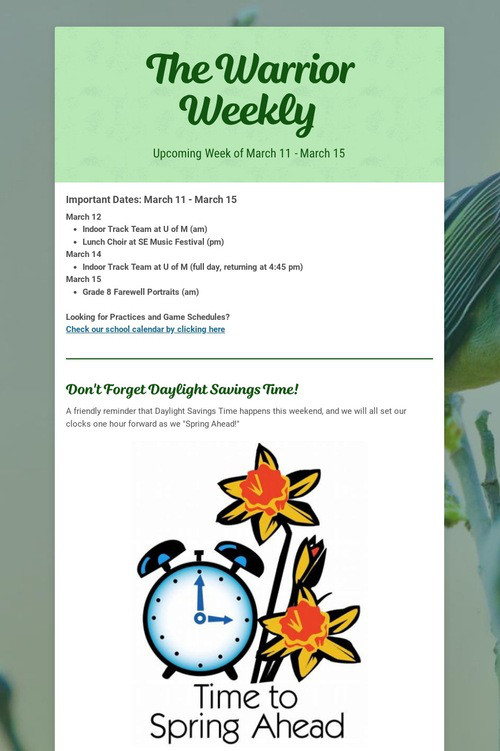 The Warrior Weekly

Upcoming Week of March 11 - March 15

Important Dates: March 11 - March 15

March 12
• Indoor Track Team at U of M (am)
• Lunch Choir at SE Music Festival (pm)
March 14
• Indoor Track Team at U of M (full day, returning at 4:45 pm)
March 15
• Grade 8 Farewell Portraits (am)

Looking for Practices and Game Schedules?
Check our school calendar by clicking here

Don't Forget Daylight Savings Time!

A friendly reminder that Daylight Savings Time happens this weekend, and we will all set our clocks one hour forward as we "Spring Ahead!"

Time to
Spring Ahead